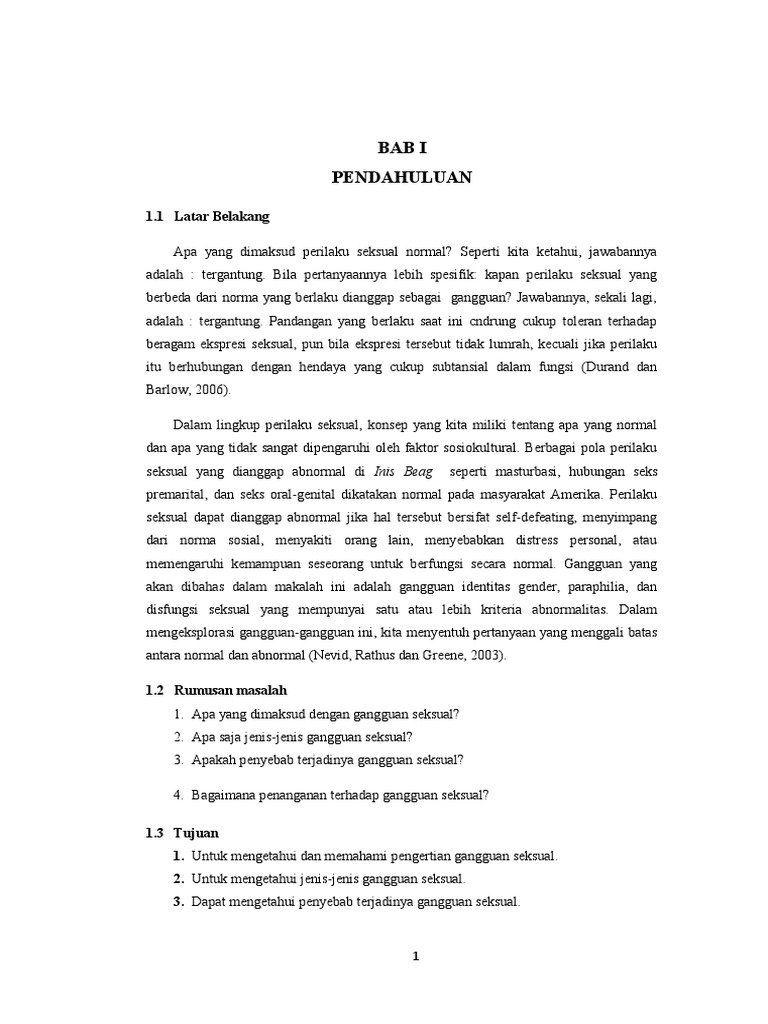 BAB I
PENDAHULUAN

1.1 Latar Belakang

Apa yang dimaksud perilaku seksual normal? Seperti kita ketahui, jawabannya adalah : tergantung. Bila pertanyaannya lebih spesifik: kapan perilaku seksual yang berbeda dari norma yang berlaku dianggap sebagai gangguan? Jawabannya, sekali lagi, adalah : tergantung. Pandangan yang berlaku saat ini cndrung cukup toleran terhadap beragam ekspresi seksual, pun bila ekspresi tersebut tidak lumrah, kecuali jika perilaku itu berhubungan dengan hendaya yang cukup subtansial dalam fungsi (Durand dan Barlow, 2006).

Dalam lingkup perilaku seksual, konsep yang kita miliki tentang apa yang normal dan apa yang tidak sangat dipengaruhi oleh faktor sosiokultural. Berbagai pola perilaku seksual yang dianggap abnormal di Inis Beag seperti masturbasi, hubungan seks premarital, dan seks oral-genital dikatakan normal pada masyarakat Amerika. Perilaku seksual dapat dianggap abnormal jika hal tersebut bersifat self-defeating, menyimpang dari norma sosial, menyakiti orang lain, menyebabkan distress personal, atau memengaruhi kemampuan seseorang untuk berfungsi secara normal. Gangguan yang akan dibahas dalam makalah ini adalah gangguan identitas gender, paraphilia, dan disfungsi seksual yang mempunyai satu atau lebih kriteria abnormalitas. Dalam mengeksplorasi gangguan-gangguan ini, kita menyentuh pertanyaan yang menggali batas antara normal dan abnormal (Nevid, Rathus dan Greene, 2003).

1.2 Rumusan masalah

1. Apa yang dimaksud dengan gangguan seksual?
2. Apa saja jenis-jenis gangguan seksual?
3. Apakah penyebab terjadinya gangguan seksual?
4. Bagaimana penanganan terhadap gangguan seksual?

1.3 Tujuan

1. Untuk mengetahui dan memahami pengertian gangguan seksual.
2. Untuk mengetahui jenis-jenis gangguan seksual.
3. Dapat mengetahui penyebab terjadinya gangguan seksual.

1